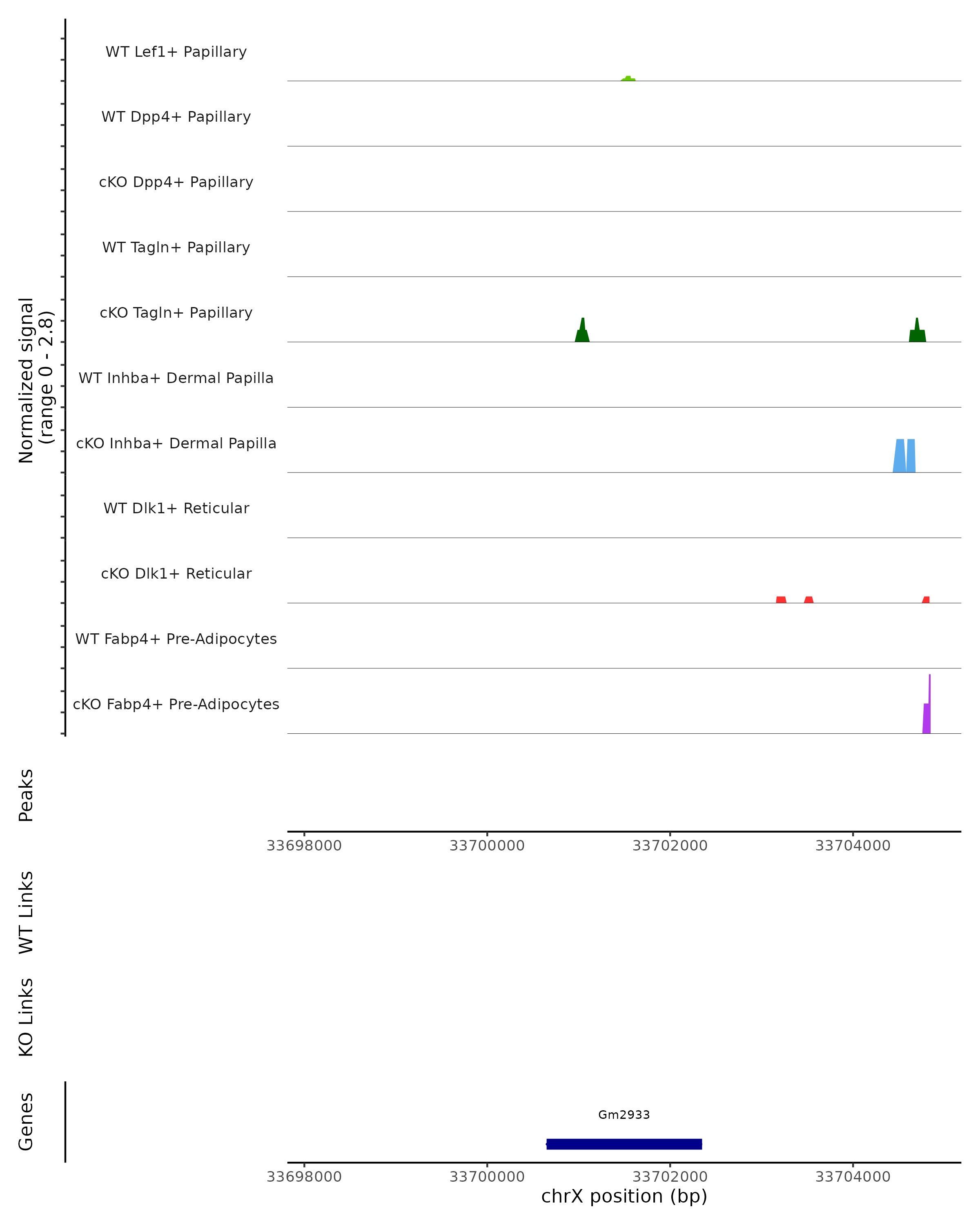 Normalized signal
(range 0 - 2.8)

WT Lef1+ Papillary

WT Dpp4+ Papillary

cKO Dpp4+ Papillary

WT Tagln+ Papillary

cKO Tagln+ Papillary

WT Inhba+ Dermal Papilla

cKO Inhba+ Dermal Papilla

WT Dlk1+ Reticular

cKO Dlk1+ Reticular

WT Fabp4+ Pre-Adipocytes

cKO Fabp4+ Pre-Adipocytes

Peaks

33698000 33700000 33702000 33704000

WT Links

KO Links

Genes

Gm2933

33698000 33700000 33702000 33704000

chrX position (bp)